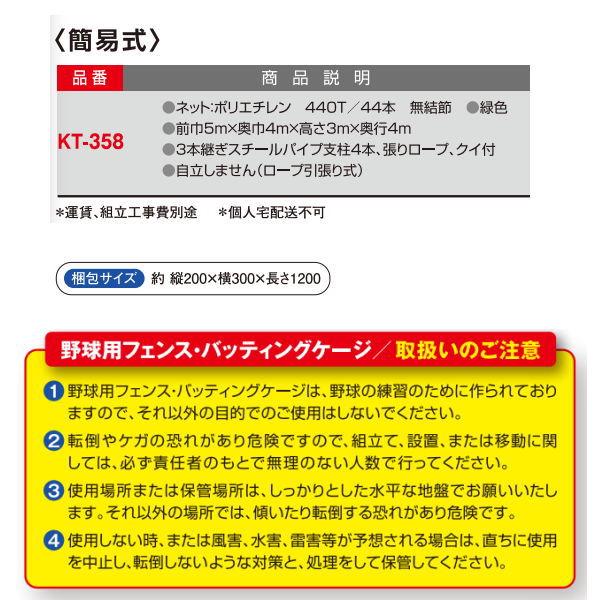 〈簡易式〉

| 品番 | 商品説明 |
|---|---|
| KT-358 | ●ネット:ポリエチレン 440T/44本 無結節 ●緑色 ●前巾5m×奥巾4m×高さ3m×奥行4m ●3本継ぎスチールパイプ支柱4本、張りロープ、クイ付 ●自立しません(ロープ引張り式) |

*運賃、組立工事費別途 *個人宅配送不可

梱包サイズ 約 縦200×横300×長さ1200

野球用フェンス・バッティングケージ/取扱いのご注意

1 野球用フェンス・バッティングケージは、野球の練習のために作られておりますので、それ以外の目的でのご使用はしないでください。

2 転倒やケガの恐れがあり危険ですので、組立て、設置、または移動に関しては、必ず責任者のもとで無理のない人数で行ってください。

3 使用場所または保管場所は、しっかりとした水平な地盤でお願いいたします。それ以外の場所では、傾いたり転倒する恐れがあり危険です。

4 使用しない時、または風害、水害、雷害等が予想される場合は、直ちに使用を中止し、転倒しないような対策と、処理をして保管してください。